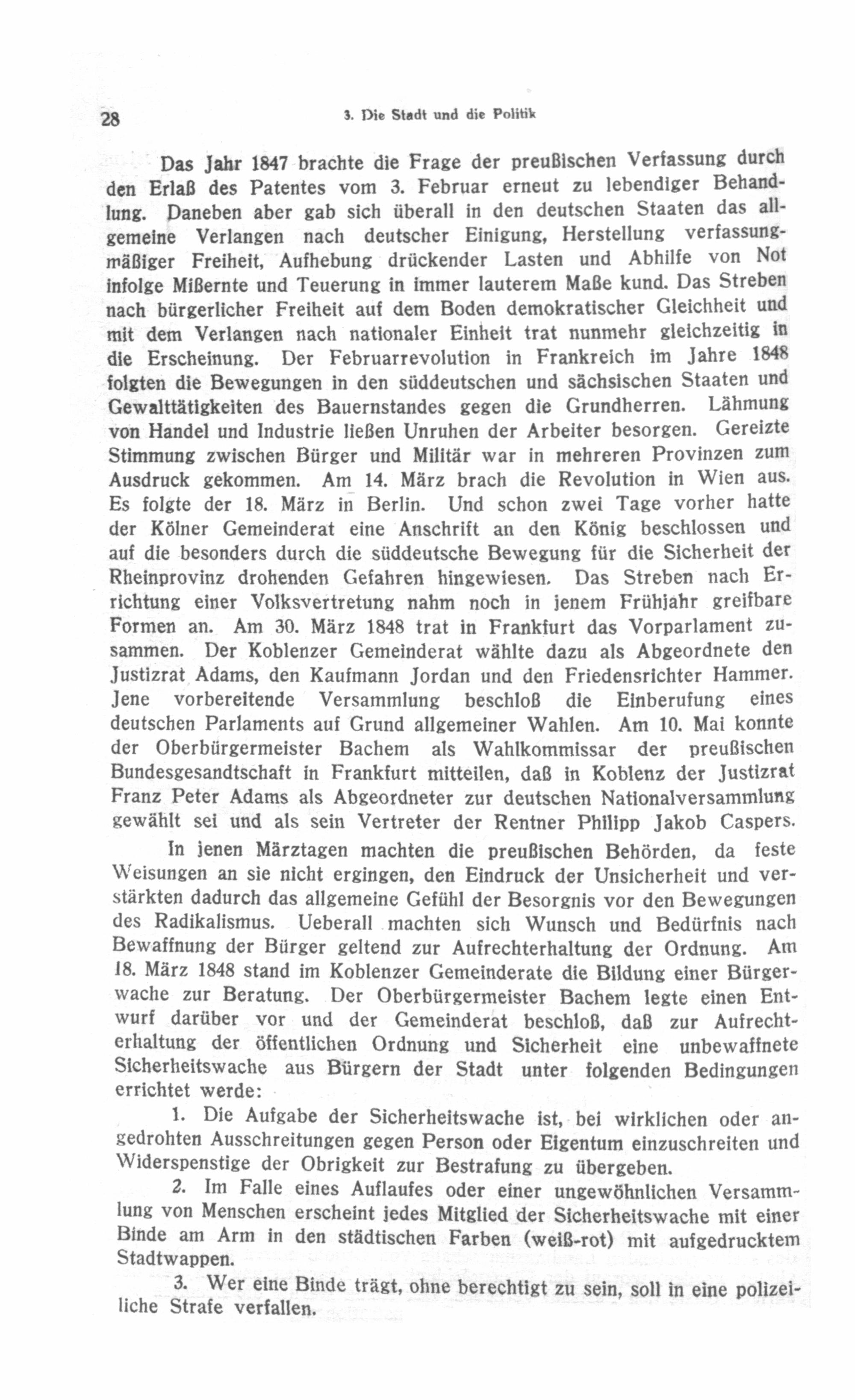 28 3. Die Stadt und die Politik

Das Jahr 1847 brachte die Frage der preußischen Verfassung durch den Erlaß des Patentes vom 3. Februar erneut zu lebendiger Behandlung. Daneben aber gab sich überall in den deutschen Staaten das allgemeine Verlangen nach deutscher Einigung, Herstellung verfassungmäßiger Freiheit, Aufhebung drückender Lasten und Abhilfe von Not infolge Mißernte und Teuerung in immer lauterem Maße kund. Das Streben nach bürgerlicher Freiheit auf dem Boden demokratischer Gleichheit und mit dem Verlangen nach nationaler Einheit trat nunmehr gleichzeitig in die Erscheinung. Der Februarrevolution in Frankreich im Jahre 1848 folgten die Bewegungen in den süddeutschen und sächsischen Staaten und Gewalttätigkeiten des Bauernstandes gegen die Grundherren. Lähmung von Handel und Industrie ließen Unruhen der Arbeiter besorgen. Gereizte Stimmung zwischen Bürger und Militär war in mehreren Provinzen zum Ausdruck gekommen. Am 14. März brach die Revolution in Wien aus. Es folgte der 18. März in Berlin. Und schon zwei Tage vorher hatte der Kölner Gemeinderat eine Anschrift an den König beschlossen und auf die besonders durch die süddeutsche Bewegung für die Sicherheit der Rheinprovinz drohenden Gefahren hingewiesen. Das Streben nach Errichtung einer Volksvertretung nahm noch in jenem Frühjahr greifbare Formen an. Am 30. März 1848 trat in Frankfurt das Vorparlament zusammen. Der Koblenzer Gemeinderat wählte dazu als Abgeordnete den Justizrat Adams, den Kaufmann Jordan und den Friedensrichter Hammer. Jene vorbereitende Versammlung beschloß die Einberufung eines deutschen Parlaments auf Grund allgemeiner Wahlen. Am 10. Mai konnte der Oberbürgermeister Bachem als Wahlkommissar der preußischen Bundesgesandtschaft in Frankfurt mitteilen, daß in Koblenz der Justizrat Franz Peter Adams als Abgeordneter zur deutschen Nationalversammlung gewählt sei und als sein Vertreter der Rentner Philipp Jakob Caspers.

In jenen Märztagen machten die preußischen Behörden, da feste Weisungen an sie nicht ergingen, den Eindruck der Unsicherheit und verstärkten dadurch das allgemeine Gefühl der Besorgnis vor den Bewegungen des Radikalismus. Ueberall machten sich Wunsch und Bedürfnis nach Bewaffnung der Bürger geltend zur Aufrechterhaltung der Ordnung. Am 18. März 1848 stand im Koblenzer Gemeinderate die Bildung einer Bürgerwache zur Beratung. Der Oberbürgermeister Bachem legte einen Entwurf darüber vor und der Gemeinderat beschloß, daß zur Aufrechterhaltung der öffentlichen Ordnung und Sicherheit eine unbewaffnete Sicherheitswache aus Bürgern der Stadt unter folgenden Bedingungen errichtet werde:

1. Die Aufgabe der Sicherheitswache ist, bei wirklichen oder angedrohten Ausschreitungen gegen Person oder Eigentum einzuschreiten und Widerspenstige der Obrigkeit zur Bestrafung zu übergeben.

2. Im Falle eines Auflaufes oder einer ungewöhnlichen Versammlung von Menschen erscheint jedes Mitglied der Sicherheitswache mit einer Binde am Arm in den städtischen Farben (weiß-rot) mit aufgedrucktem Stadtwappen.

3. Wer eine Binde trägt, ohne berechtigt zu sein, soll in eine polizeiliche Strafe verfallen.